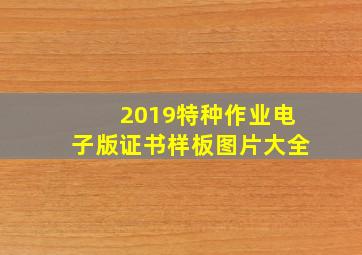 2019特种作业电子版证书样板图片大全